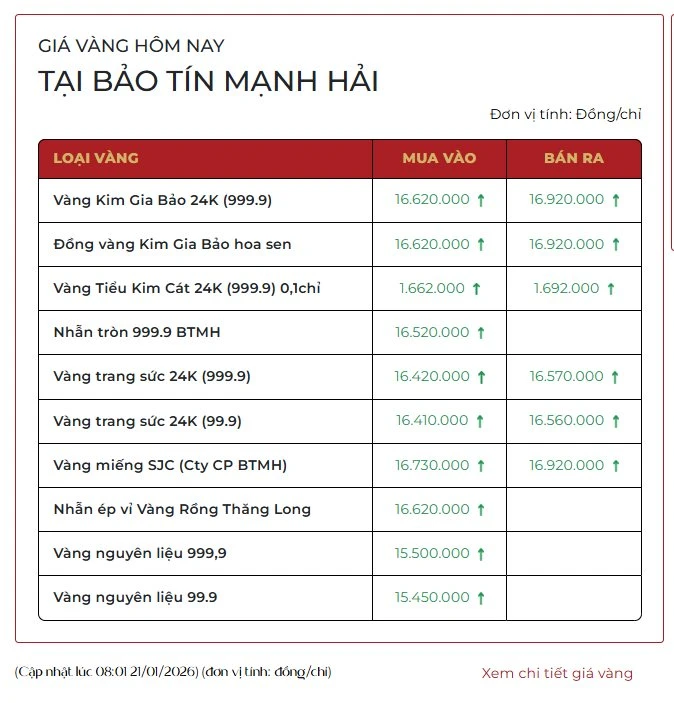 GIÁ VÀNG HÔM NAY
TẠI BẢO TÍN MẠNH HẢI

Đơn vị tính: Đồng/chỉ

| LOẠI VÀNG | MUA VÀO | BÁN RA |
|---|---|---|
| Vàng Kim Gia Bảo 24K (999.9) | 16.620.000 ↑ | 16.920.000 ↑ |
| Đồng vàng Kim Gia Bảo hoa sen | 16.620.000 ↑ | 16.920.000 ↑ |
| Vàng Tiểu Kim Cát 24K (999.9) 0,1chỉ | 1.662.000 ↑ | 1.692.000 ↑ |
| Nhẫn tròn 999.9 BTMH | 16.520.000 ↑ | |
| Vàng trang sức 24K (999.9) | 16.420.000 ↑ | 16.570.000 ↑ |
| Vàng trang sức 24K (99.9) | 16.410.000 ↑ | 16.560.000 ↑ |
| Vàng miếng SJC (Cty CP BTMH) | 16.730.000 ↑ | 16.920.000 ↑ |
| Nhẫn ép vỉ Vàng Rồng Thăng Long | 16.620.000 ↑ | |
| Vàng nguyên liệu 999,9 | 15.500.000 ↑ | |
| Vàng nguyên liệu 99.9 | 15.450.000 ↑ | |

(Cập nhật lúc 08:01 21/01/2026) (đơn vị tính: đồng/chỉ)

Xem chi tiết giá vàng